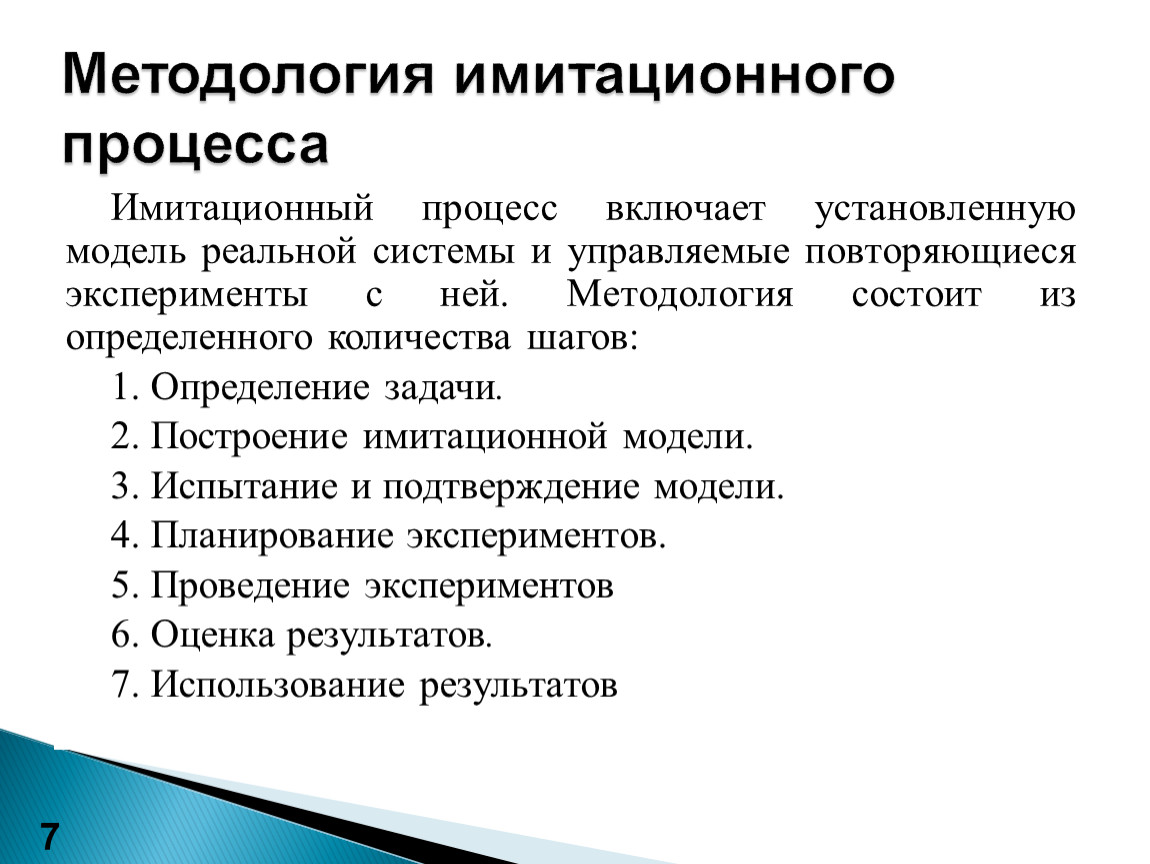 Методология имитационного процесса

Имитационный процесс включает установленную модель реальной системы и управляемые повторяющиеся эксперименты с ней. Методология состоит из определенного количества шагов:

1. Определение задачи.

2. Построение имитационной модели.

3. Испытание и подтверждение модели.

4. Планирование экспериментов.

5. Проведение экспериментов

6. Оценка результатов.

7. Использование результатов

7